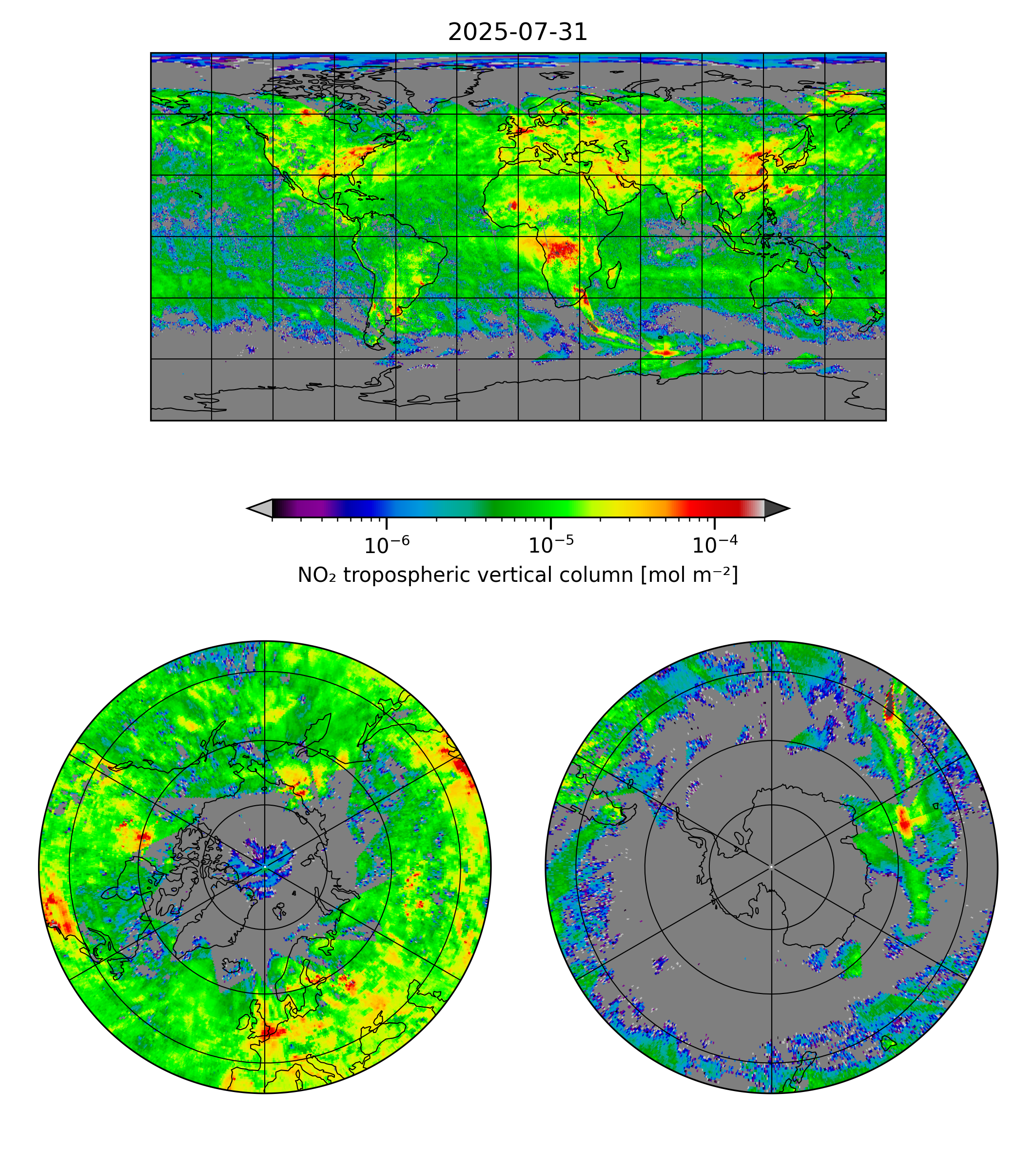 2025-07-31

$10^{-6}$ $10^{-5}$ $10^{-4}$

$NO_2$ tropospheric vertical column [mol $m^{-2}$]